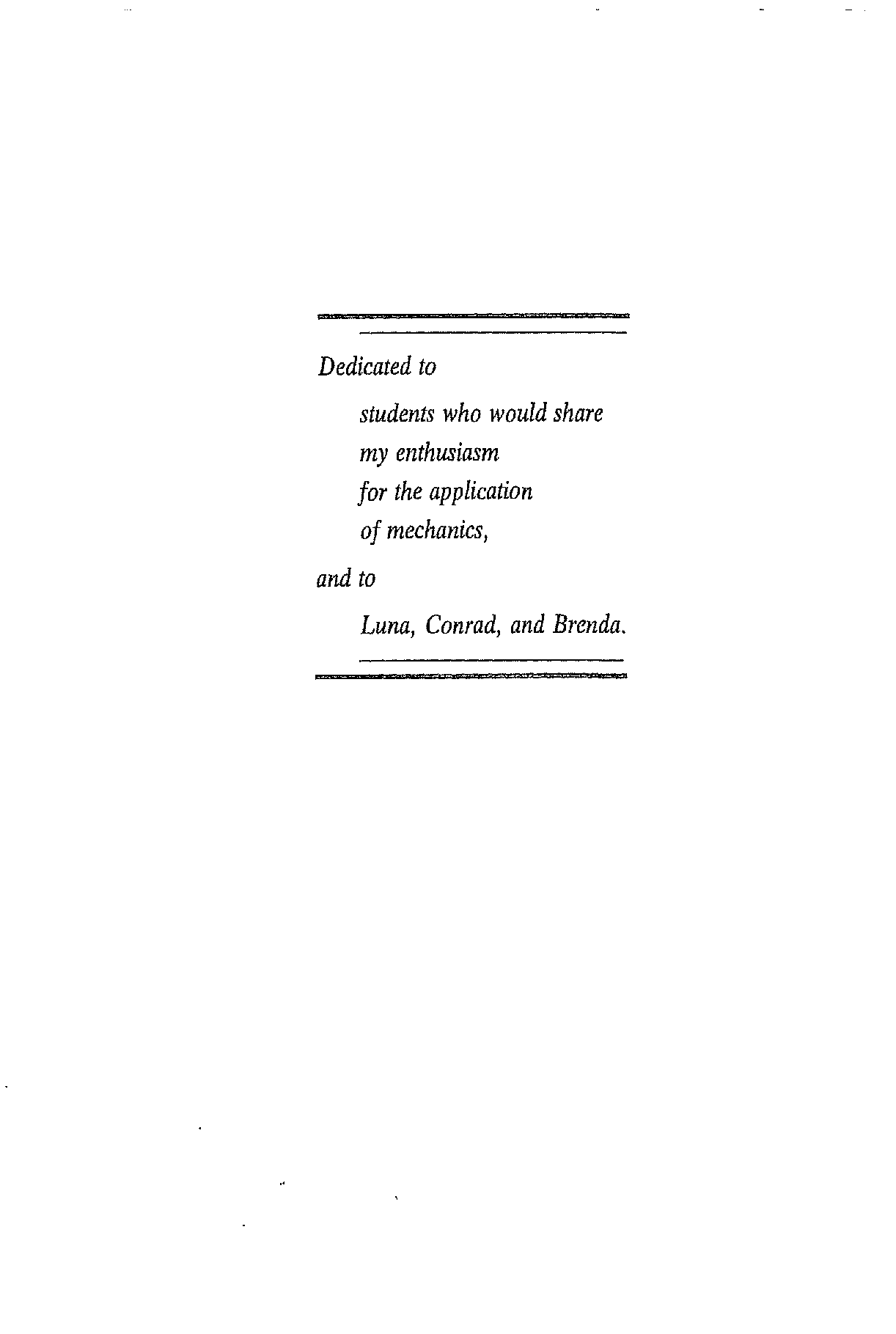 Dedicated to

students who would share
my enthusiasm
for the application
of mechanics,

and to

Luna, Conrad, and Brenda.